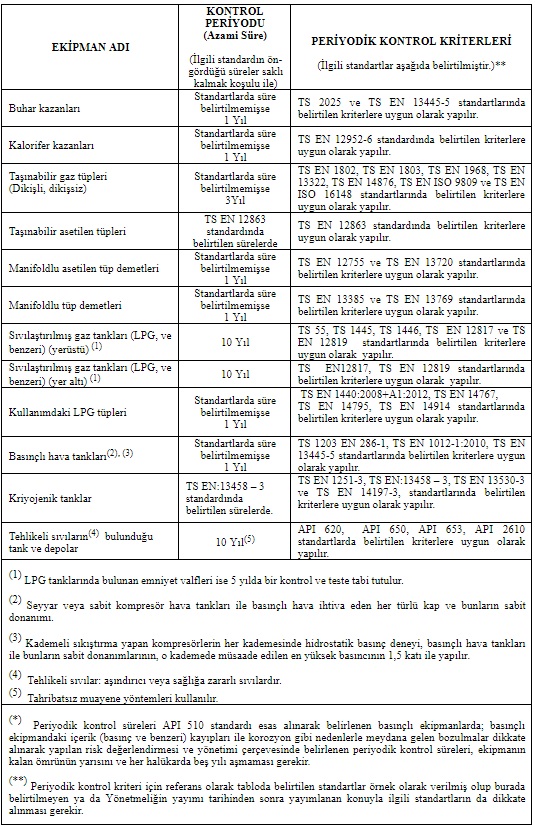 | EKİPMAN ADI | KONTROL PERİYODU (Azami Süre) (İlgili standardın öngördüğü süreler saklı kalmak koşulu ile) | PERİYODİK KONTROL KRİTERLERİ (İlgili standartlar aşağıda belirtilmiştir.)** |
|---|---|---|
| Buhar kazanları | Standartlarda süre belirtilmemişse 1 Yıl | TS 2025 ve TS EN 13445-5 standartlarında belirtilen kriterlere uygun olarak yapılır. |
| Kalorifer kazanları | Standartlarda süre belirtilmemişse 1 Yıl | TS EN 12952-6 standardında belirtilen kriterlere uygun olarak yapılır. |
| Taşınabilir gaz tüpleri (Dikişli, dikişsiz) | Standartlarda süre belirtilmemişse 3Yıl | TS EN 1802, TS EN 1803, TS EN 1968, TS EN 13322, TS EN 14876, TS EN ISO 9809 ve TS EN ISO 16148 standartlarında belirtilen kriterlere uygun olarak yapılır. |
| Taşınabilir asetilen tüpleri | TS EN 12863 standardında belirtilen sürelerde | TS EN 12863 standardında belirtilen kriterlere uygun olarak yapılır. |
| Manifoldlu asetilen tüp demetleri | Standartlarda süre belirtilmemişse 1 Yıl | TS EN 12755 ve TS EN 13720 standartlarında belirtilen kriterlere uygun olarak yapılır. |
| Manifoldlu tüp demetleri | Standartlarda süre belirtilmemişse 1 Yıl | TS EN 13385 ve TS EN 13769 standartlarında belirtilen kriterlere uygun olarak yapılır. |
| Sıvılaştırılmış gaz tankları (LPG, ve benzeri) (yerüstü) $^{(1)}$ | 10 Yıl | TS 55, TS 1445, TS 1446, TS EN 12817 ve TS EN 12819 standartlarında belirtilen kriterlere uygun olarak yapılır. |
| Sıvılaştırılmış gaz tankları (LPG, ve benzeri) (yer altı) $^{(1)}$ | 10 Yıl | TS EN12817, TS EN 12819 standartlarında belirtilen kriterlere uygun olarak yapılır. |
| Kullanımdaki LPG tüpleri | Standartlarda süre belirtilmemişse 1 Yıl | TS EN 1440:2008+A1:2012, TS EN 14767, TS EN 14795, TS EN 14914 standartlarında belirtilen kriterlere uygun olarak yapılır. |
| Basınçlı hava tankları$^{(2), (3)}$ | Standartlarda süre belirtilmemişse 1 Yıl | TS 1203 EN 286-1, TS EN 1012-1:2010, TS EN 13445-5 standartlarında belirtilen kriterlere uygun olarak yapılır. |
| Kriyojenik tanklar | TS EN:13458 – 3 standardında belirtilen sürelerde. | TS EN 1251-3, TS EN:13458 – 3, TS EN 13530-3 ve TS EN 14197-3, standartlarında belirtilen kriterlere uygun olarak yapılır. |
| Tehlikeli sıvıların$^{(4)}$ bulunduğu tank ve depolar | 10 Yıl$^{(5)}$ | API 620, API 650, API 653, API 2610 standartlarda belirtilen kriterlere uygun olarak yapılır. |

$^{(1)}$ LPG tanklarında bulunan emniyet valfleri ise 5 yılda bir kontrol ve teste tabi tutulur.

$^{(2)}$ Seyyar veya sabit kompresör hava tankları ile basınçlı hava ihtiva eden her türlü kap ve bunların sabit donanımı.

$^{(3)}$ Kademeli sıkıştırma yapan kompresörlerin her kademesinde hidrostatik basınç deneyi, basınçlı hava tankları ile bunların sabit donanımlarının, o kademede müsaade edilen en yüksek basıncının 1,5 katı ile yapılır.

$^{(4)}$ Tehlikeli sıvılar: aşındırıcı veya sağlığa zararlı sıvılardır.

$^{(5)}$ Tahribatsız muayene yöntemleri kullanılır.

$^{(*)}$ Periyodik kontrol süreleri API 510 standardı esas alınarak belirlenen basınçlı ekipmanlarda; basınçlı ekipmandaki içerik (basınç ve benzeri) kayıpları ile korozyon gibi nedenlerle meydana gelen bozulmalar dikkate alınarak yapılan risk değerlendirmesi ve yönetimi çerçevesinde belirlenen periyodik kontrol süreleri, ekipmanın kalan ömrünün yarısını ve her halükarda beş yılı aşmaması gerekir.

$^{(**)}$ Periyodik kontrol kriteri için referans olarak tabloda belirtilen standartlar örnek olarak verilmiş olup burada belirtilmeyen ya da Yönetmeliğin yayımı tarihinden sonra yayımlanan konuyla ilgili standartların da dikkate alınması gerekir.